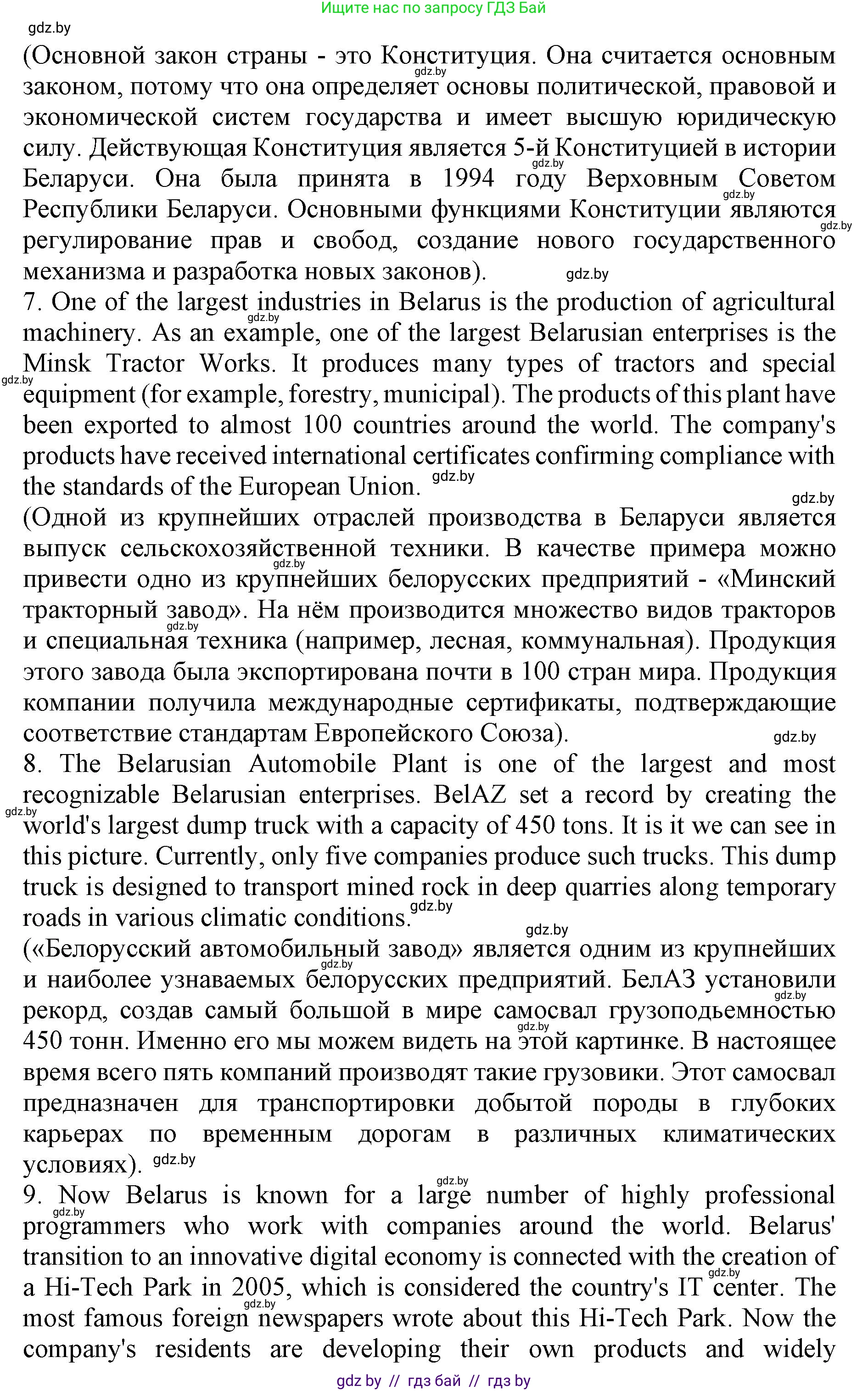 Ищите нас по запросу ГДЗ Бай
gdz.by
(Основной закон страны - это Конституция. Она считается основным законом, потому что она определяет основы политической, правовой и экономической систем государства и имеет высшую юридическую силу. Действующая Конституция является 5-й Конституцией в истории Беларуси. Она была принята в 1994 году Верховным Советом Республики Беларуси. Основными функциями Конституции являются регулирование прав и свобод, создание нового государственного механизма и разработка новых законов).
7. One of the largest industries in Belarus is the production of agricultural machinery. As an example, one of the largest Belarusian enterprises is the Minsk Tractor Works. It produces many types of tractors and special equipment (for example, forestry, municipal). The products of this plant have been exported to almost 100 countries around the world. The company's products have received international certificates confirming compliance with the standards of the European Union.
(Одной из крупнейших отраслей производства в Беларуси является выпуск сельскохозяйственной техники. В качестве примера можно привести одно из крупнейших белорусских предприятий - «Минский тракторный завод». На нём производится множество видов тракторов и специальная техника (например, лесная, коммунальная). Продукция этого завода была экспортирована почти в 100 стран мира. Продукция компании получила международные сертификаты, подтверждающие соответствие стандартам Европейского Союза).
8. The Belarusian Automobile Plant is one of the largest and most recognizable Belarusian enterprises. BelAZ set a record by creating the world's largest dump truck with a capacity of 450 tons. It is it we can see in this picture. Currently, only five companies produce such trucks. This dump truck is designed to transport mined rock in deep quarries along temporary roads in various climatic conditions.
(«Белорусский автомобильный завод» является одним из крупнейших и наиболее узнаваемых белорусских предприятий. БелАЗ установили рекорд, создав самый большой в мире самосвал грузоподьемностью 450 тонн. Именно его мы можем видеть на этой картинке. В настоящее время всего пять компаний производят такие грузовики. Этот самосвал предназначен для транспортировки добытой породы в глубоких карьерах по временным дорогам в различных климатических условиях).
9. Now Belarus is known for a large number of highly professional programmers who work with companies around the world. Belarus' transition to an innovative digital economy is connected with the creation of a Hi-Tech Park in 2005, which is considered the country's IT center. The most famous foreign newspapers wrote about this Hi-Tech Park. Now the company's residents are developing their own products and widely
gdz by // гдз бай // гдз by